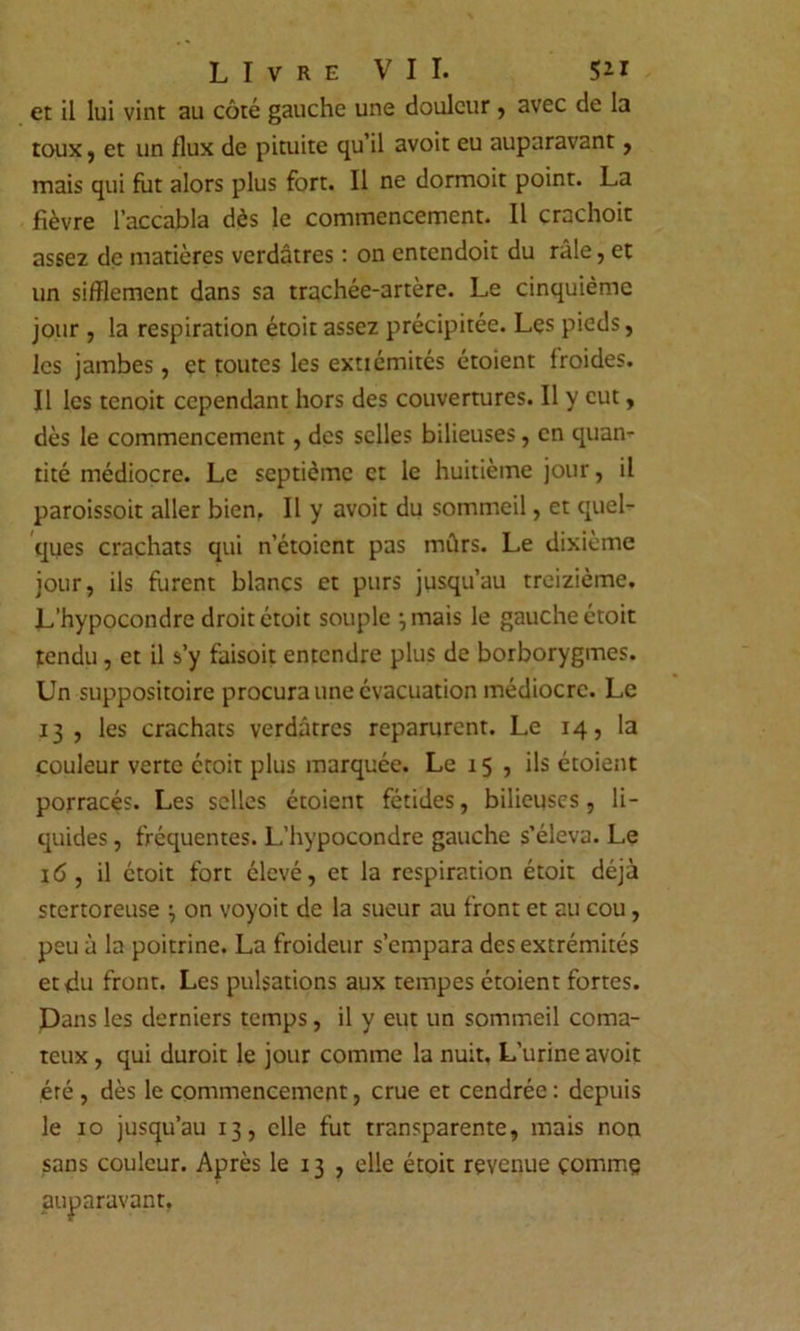 LIVRE VII. 521

et il lui vint au côté gauche une douleur, avec de la toux, et un flux de pituite qu'il avoit eu auparavant, mais qui fut alors plus fort. Il ne dormoit point. La fièvre l'accabla dès le commencement. Il crachoit assez de matières verdâtres : on entendoit du râle, et un sifflement dans sa trachée-artère. Le cinquième jour, la respiration étoit assez précipitée. Les pieds, les jambes, et toutes les extrémités étoient froides. Il les tenoit cependant hors des couvertures. Il y eut, dès le commencement, des selles bilieuses, en quantité médiocre. Le septième et le huitième jour, il paroissoit aller bien. Il y avoit du sommeil, et quelques crachats qui n'étoient pas mûrs. Le dixième jour, ils furent blancs et purs jusqu'au treizième. L'hypocondre droit étoit souple ; mais le gauche étoit tendu, et il s'y faisoit entendre plus de borborygmes. Un suppositoire procura une évacuation médiocre. Le 13, les crachats verdâtres reparurent. Le 14, la couleur verte étoit plus marquée. Le 15, ils étoient porracés. Les selles étoient fétides, bilieuses, liquides, fréquentes. L'hypocondre gauche s'éleva. Le 16, il étoit fort élevé, et la respiration étoit déjà stertoreuse ; on voyoit de la sueur au front et au cou, peu à la poitrine. La froideur s'empara des extrémités et du front. Les pulsations aux tempes étoient fortes. Dans les derniers temps, il y eut un sommeil comateux, qui duroit le jour comme la nuit. L'urine avoit été, dès le commencement, crue et cendrée : depuis le 10 jusqu'au 13, elle fut transparente, mais non sans couleur. Après le 13, elle étoit revenue comme auparavant.